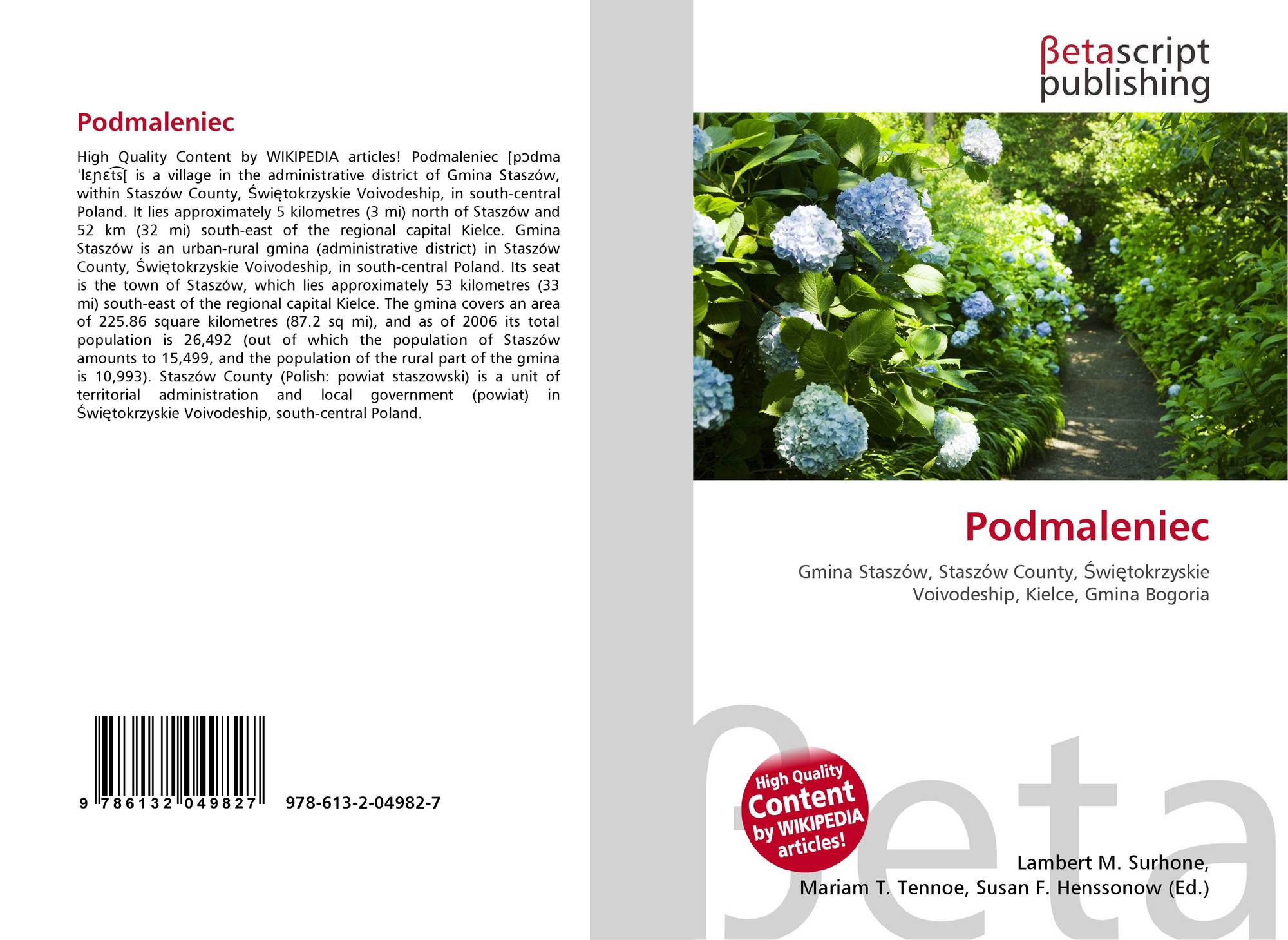 Podmaleniec

High Quality Content by WIKIPEDIA articles! Podmaleniec [pɔdma ˈlɛɲɛt͡s[ is a village in the administrative district of Gmina Staszów, within Staszów County, Świętokrzyskie Voivodeship, in south-central Poland. It lies approximately 5 kilometres (3 mi) north of Staszów and 52 km (32 mi) south-east of the regional capital Kielce. Gmina Staszów is an urban-rural gmina (administrative district) in Staszów County, Świętokrzyskie Voivodeship, in south-central Poland. Its seat is the town of Staszów, which lies approximately 53 kilometres (33 mi) south-east of the regional capital Kielce. The gmina covers an area of 225.86 square kilometres (87.2 sq mi), and as of 2006 its total population is 26,492 (out of which the population of Staszów amounts to 15,499, and the population of the rural part of the gmina is 10,993). Staszów County (Polish: powiat staszowski) is a unit of territorial administration and local government (powiat) in Świętokrzyskie Voivodeship, south-central Poland.

9 786132 049827 978-613-2-04982-7

βetascript
publishing

Podmaleniec

Gmina Staszów, Staszów County, Świętokrzyskie Voivodeship, Kielce, Gmina Bogoria

High Quality
Content
by WIKIPEDIA
articles!

Lambert M. Surhone,
Mariam T. Tennoe, Susan F. Henssonow (Ed.)

βeta